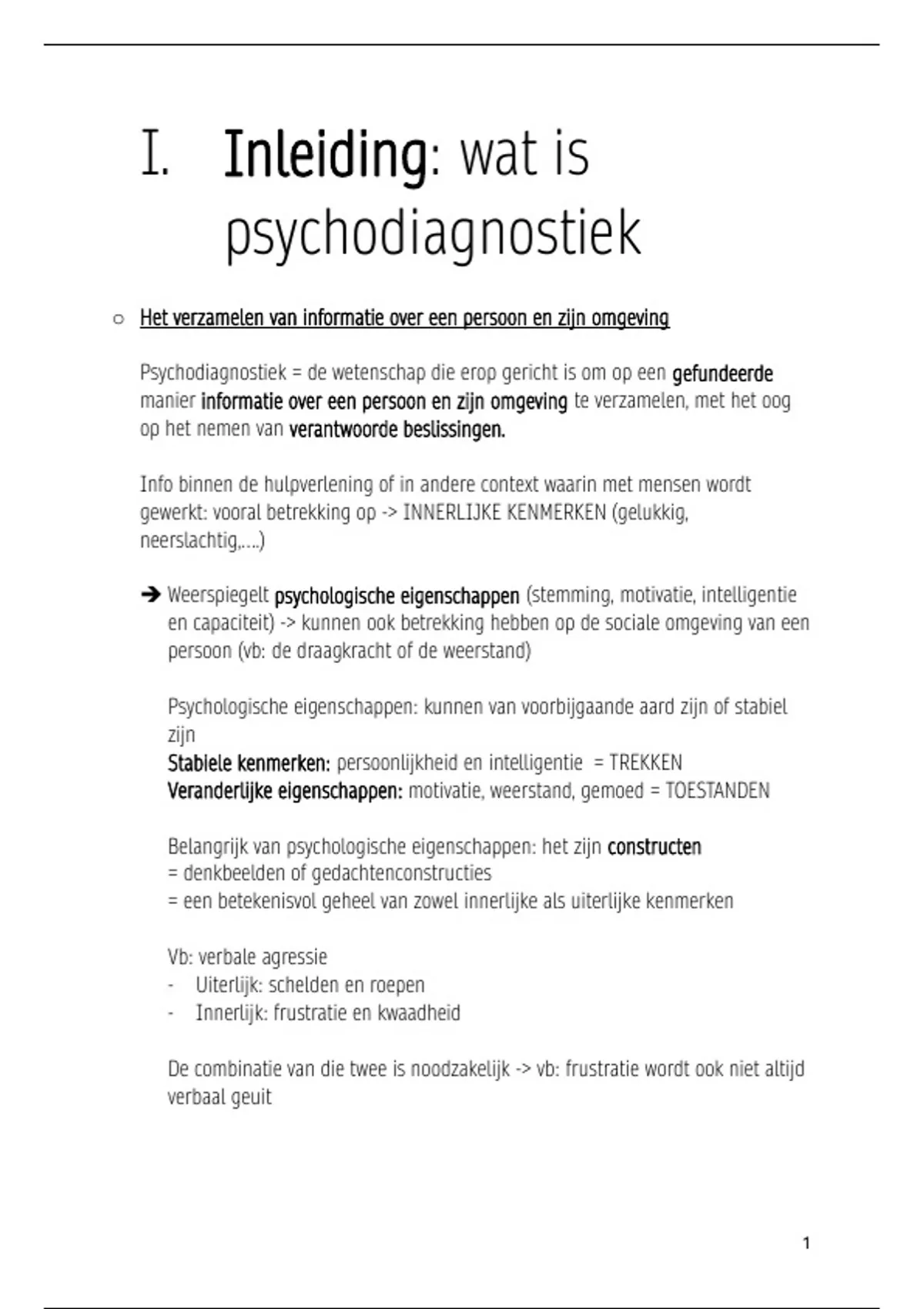 I. Inleiding: wat is psychodiagnostiek

○ Het verzamelen van informatie over een persoon en zijn omgeving

Psychodiagnostiek = de wetenschap die erop gericht is om op een gefundeerde manier informatie over een persoon en zijn omgeving te verzamelen, met het oog op het nemen van verantwoorde beslissingen.

Info binnen de hulpverlening of in andere context waarin met mensen wordt gewerkt: vooral betrekking op -> INNERLIJKE KENMERKEN (gelukkig, neerslachtig,….)

➔ Weerspiegelt psychologische eigenschappen (stemming, motivatie, intelligentie en capaciteit) -> kunnen ook betrekking hebben op de sociale omgeving van een persoon (vb: de draagkracht of de weerstand)

Psychologische eigenschappen: kunnen van voorbijgaande aard zijn of stabiel zijn
Stabiele kenmerken: persoonlijkheid en intelligentie = TREKKEN
Veranderlijke eigenschappen: motivatie, weerstand, gemoed = TOESTANDEN

Belangrijk van psychologische eigenschappen: het zijn constructen
= denkbeelden of gedachtenconstructies
= een betekenisvol geheel van zowel innerlijke als uiterlijke kenmerken

Vb: verbale agressie
- Uiterlijk: schelden en roepen
- Innerlijk: frustratie en kwaadheid

De combinatie van die twee is noodzakelijk -> vb: frustratie wordt ook niet altijd verbaal geuit

1